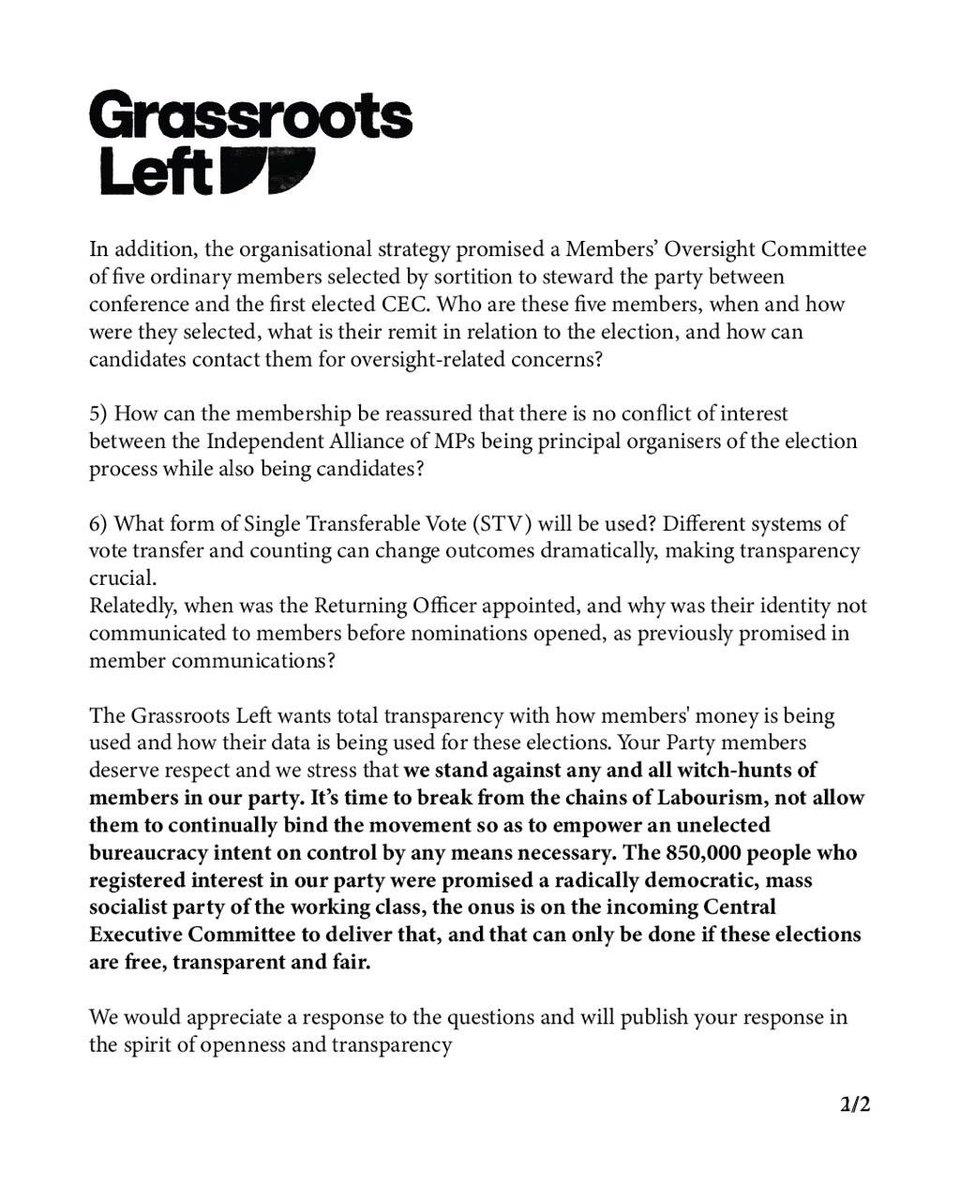 Grassroots Left

In addition, the organisational strategy promised a Members' Oversight Committee of five ordinary members selected by sortition to steward the party between conference and the first elected CEC. Who are these five members, when and how were they selected, what is their remit in relation to the election, and how can candidates contact them for oversight-related concerns?

5) How can the membership be reassured that there is no conflict of interest between the Independent Alliance of MPs being principal organisers of the election process while also being candidates?

6) What form of Single Transferable Vote (STV) will be used? Different systems of vote transfer and counting can change outcomes dramatically, making transparency crucial.
Relatedly, when was the Returning Officer appointed, and why was their identity not communicated to members before nominations opened, as previously promised in member communications?

The Grassroots Left wants total transparency with how members' money is being used and how their data is being used for these elections. Your Party members deserve respect and we stress that we stand against any and all witch-hunts of members in our party. It's time to break from the chains of Labourism, not allow them to continually bind the movement so as to empower an unelected bureaucracy intent on control by any means necessary. The 850,000 people who registered interest in our party were promised a radically democratic, mass socialist party of the working class, the onus is on the incoming Central Executive Committee to deliver that, and that can only be done if these elections are free, transparent and fair.

We would appreciate a response to the questions and will publish your response in the spirit of openness and transparency

2/2